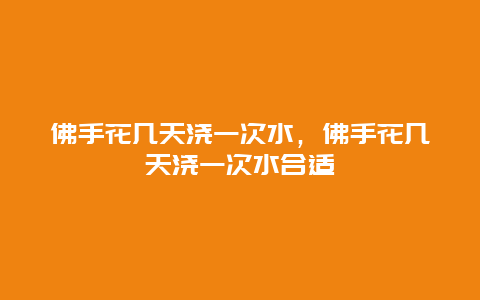 佛手花几天浇一次水，佛手花几天浇一次水合适